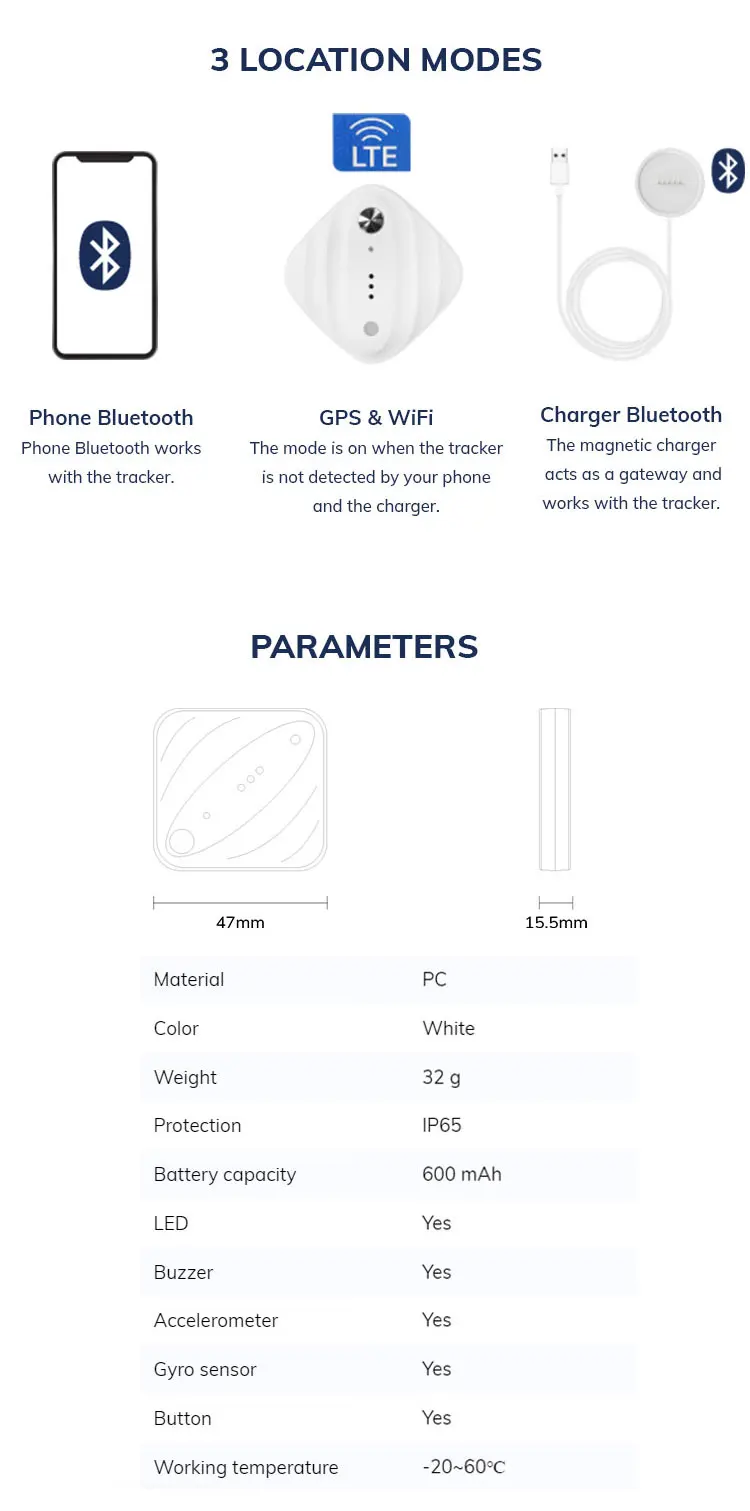 3 LOCATION MODES

LTE

Phone Bluetooth
Phone Bluetooth works with the tracker.

GPS & WiFi
The mode is on when the tracker is not detected by your phone and the charger.

Charger Bluetooth
The magnetic charger acts as a gateway and works with the tracker.

PARAMETERS

47mm

15.5mm

| Material | PC |
|---|---|
| Color | White |
| Weight | 32 g |
| Protection | IP65 |
| Battery capacity | 600 mAh |
| LED | Yes |
| Buzzer | Yes |
| Accelerometer | Yes |
| Gyro sensor | Yes |
| Button | Yes |
| Working temperature | -20~60℃ |